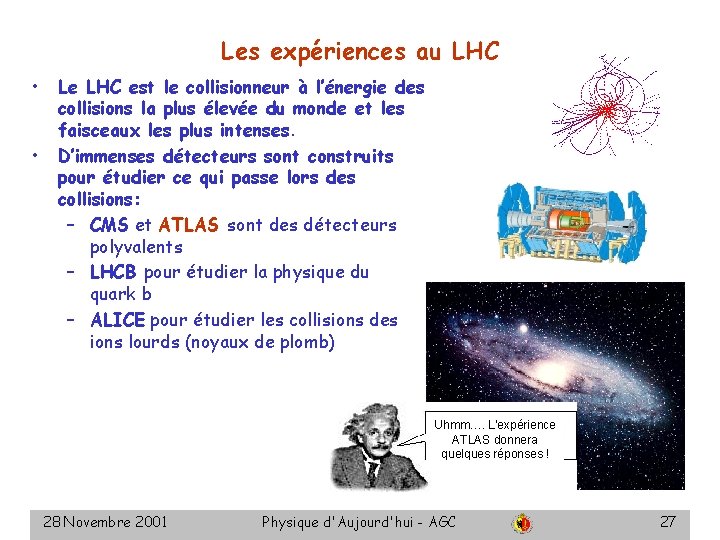 Les expériences au LHC

• Le LHC est le collisionneur à l'énergie des collisions la plus élevée du monde et les faisceaux les plus intenses.
• D'immenses détecteurs sont construits pour étudier ce qui passe lors des collisions:
– CMS et ATLAS sont des détecteurs polyvalents
– LHCB pour étudier la physique du quark b
– ALICE pour étudier les collisions des ions lourds (noyaux de plomb)

Uhmm.... L'expérience ATLAS donnera quelques réponses !

28 Novembre 2001 Physique d'Aujourd'hui - AGC 27